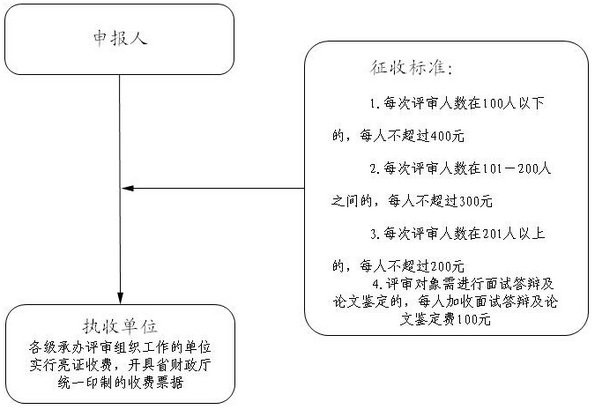 申报人

征收标准:

1.每次评审人数在100人以下的，每人不超过400元

2.每次评审人数在101－200人之间的，每人不超过300元

3.每次评审人数在201人以上的，每人不超过200元

4.评审对象需进行面试答辩及论文鉴定的，每人加收面试答辩及论文鉴定费100元

执收单位

各级承办评审组织工作的单位实行亮证收费，开具省财政厅统一印制的收费票据